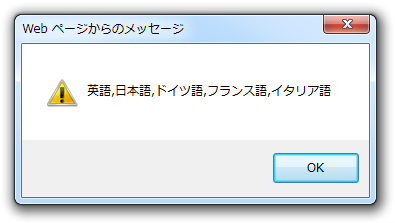 Web ページからのメッセージ

英語,日本語,ドイツ語,フランス語,イタリア語

OK